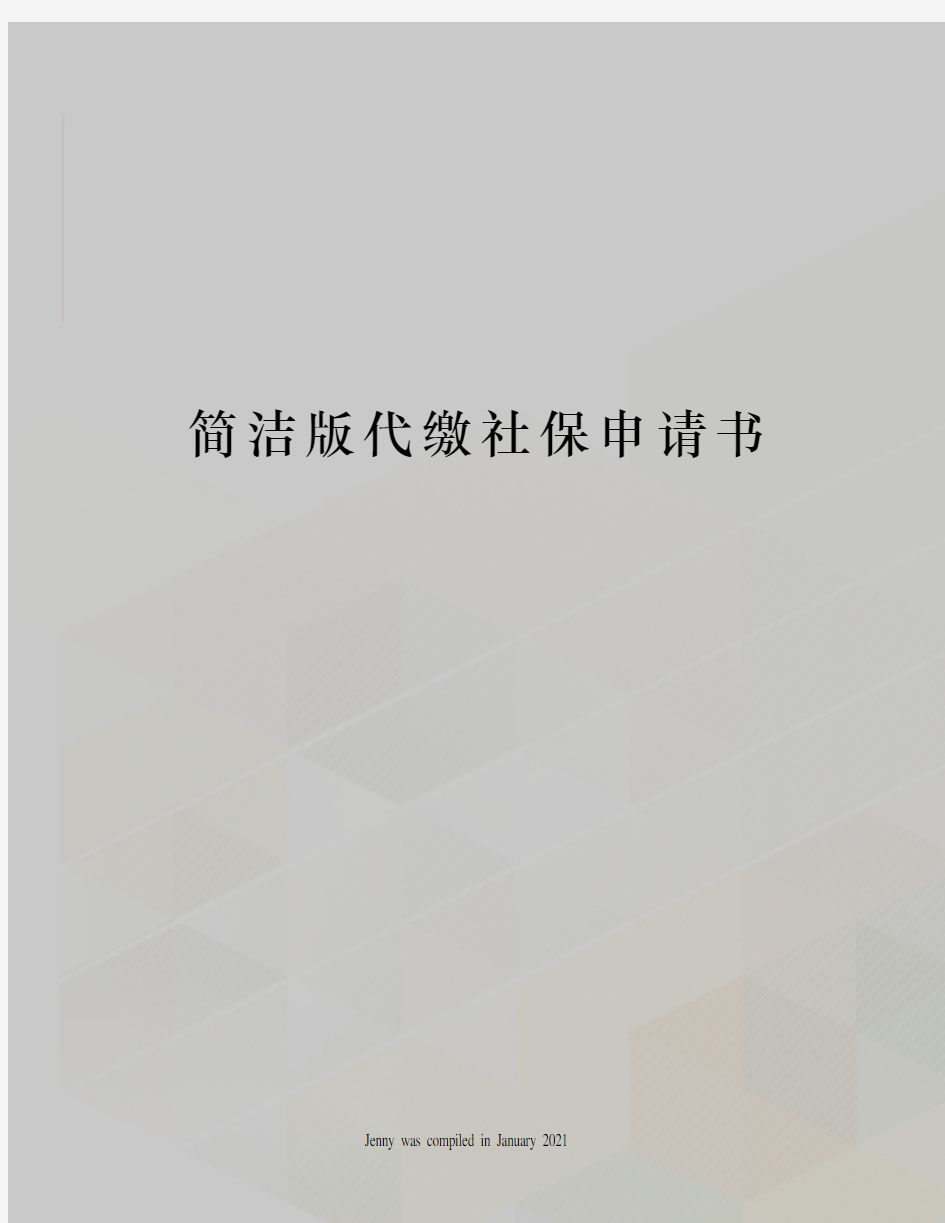 简洁版代缴社保申请书

Jenny was compiled in January 2021